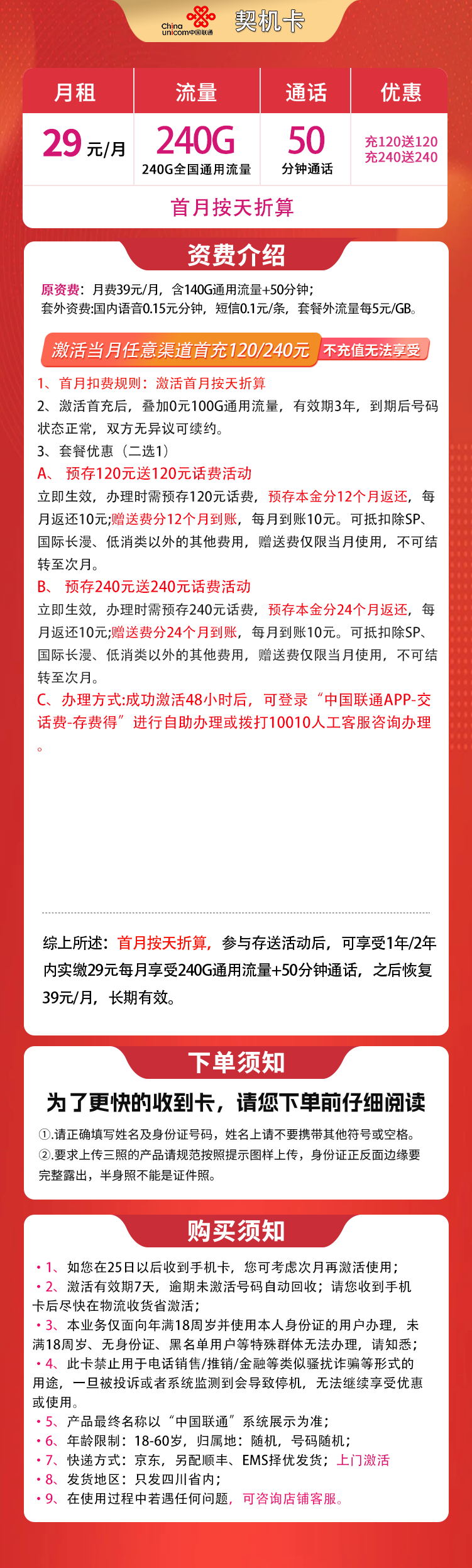 China unicom中国联通 契机卡

| 月租 | 流量 | 通话 | 优惠 |
|---|---|---|---|
| 29 元/月 | 240G 240G全国通用流量 | 50 分钟通话 | 充120送120 充240送240 |

首月按天折算

资费介绍

原资费：月费39元/月，含140G通用流量+50分钟；
套外资费:国内语音0.15元分钟，短信0.1元/条，套餐外流量每5元/GB。

激活当月任意渠道首充120/240元 不充值无法享受

1、首月扣费规则：激活首月按天折算
2、激活首充后，叠加0元100G通用流量，有效期3年，到期后号码状态正常，双方无异议可续约。
3、套餐优惠（二选1）
A、 预存120元送120元话费活动
立即生效，办理时需预存120元话费，预存本金分12个月返还，每月返还10元;赠送费分12个月到账，每月到账10元。可抵扣除SP、国际长漫、低消类以外的其他费用，赠送费仅限当月使用，不可结转至次月。
B、 预存240元送240元话费活动
立即生效，办理时需预存240元话费，预存本金分24个月返还，每月返还10元;赠送费分24个月到账，每月到账10元。可抵扣除SP、国际长漫、低消类以外的其他费用，赠送费仅限当月使用，不可结转至次月。
C、办理方式:成功激活48小时后，可登录“中国联通APP-交话费-存费得”进行自助办理或拨打10010人工客服咨询办理。

综上所述：首月按天折算，参与存送活动后，可享受1年/2年内实缴29元每月享受240G通用流量+50分钟通话，之后恢复39元/月，长期有效。

下单须知

为了更快的收到卡，请您下单前仔细阅读

①.请正确填写姓名及身份证号码，姓名上请不要携带其他符号或空格。
②.要求上传三照的产品请规范按照提示图样上传，身份证正反面边缘要完整露出，半身照不能是证件照。

购买须知

• 1、如您在25日以后收到手机卡，您可考虑次月再激活使用；
• 2、激活有效期7天，逾期未激活号码自动回收；请您收到手机卡后尽快在物流收货省激活；
• 3、本业务仅面向年满18周岁并使用本人身份证的用户办理，未满18周岁、无身份证、黑名单用户等特殊群体无法办理，请知悉；
• 4、此卡禁止用于电话销售/推销/金融等类似骚扰诈骗等形式的用途，一旦被投诉或者系统监测到会导致停机，无法继续享受优惠或使用。
• 5、产品最终名称以“中国联通”系统展示为准；
• 6、年龄限制：18-60岁，归属地：随机，号码随机；
• 7、快递方式：京东，另配顺丰、EMS择优发货；上门激活
• 8、发货地区：只发四川省内；
• 9、在使用过程中若遇任何问题，可咨询店铺客服。